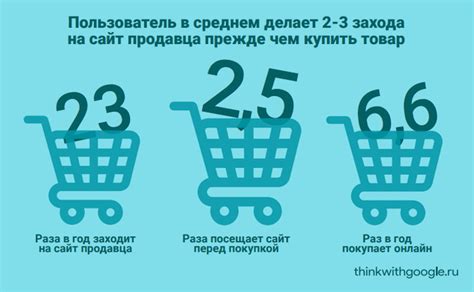 Пользователь в среднем делает 2-3 захода на сайт продавца прежде чем купить товар

23

Раза в год заходит на сайт продавца

2,5

Раза посещает сайт перед покупкой

6,6

Раз в год покупает онлайн

thinkwithgoogle.ru